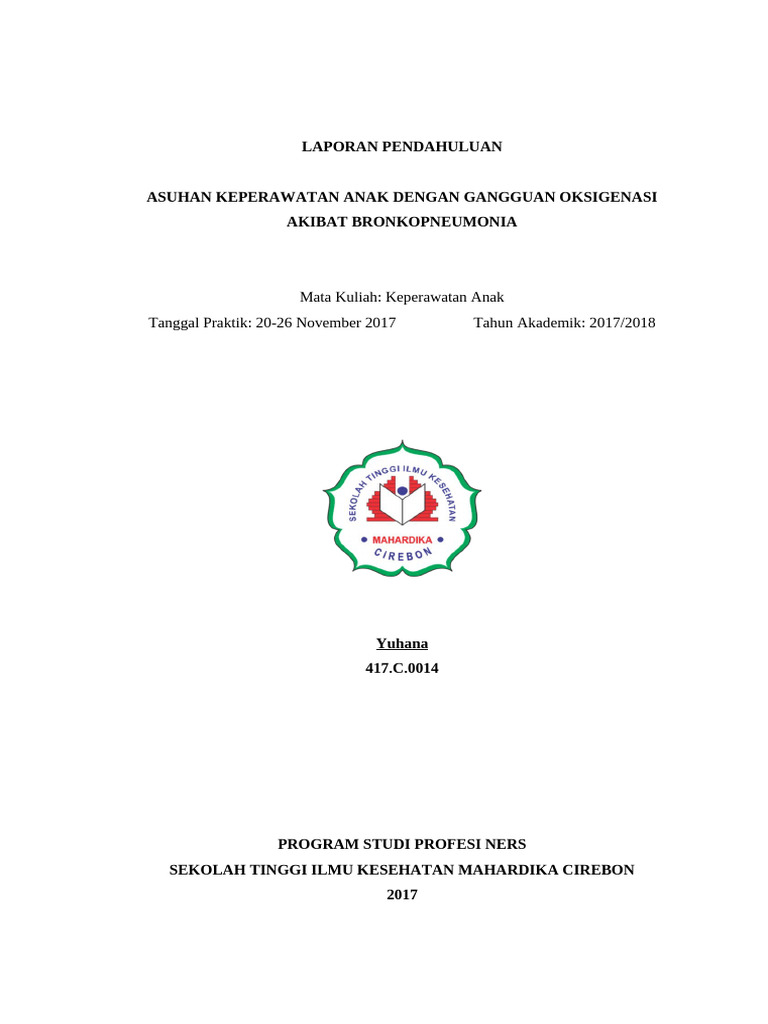 LAPORAN PENDAHULUAN

ASUHAN KEPERAWATAN ANAK DENGAN GANGGUAN OKSIGENASI AKIBAT BRONKOPNEUMONIA

Mata Kuliah: Keperawatan Anak

Tanggal Praktik: 20-26 November 2017 Tahun Akademik: 2017/2018

SEKOLAH TINGGI ILMU KESEHATAN

MAHARDIKA

CIREBON

Yuhana

417.C.0014

PROGRAM STUDI PROFESI NERS

SEKOLAH TINGGI ILMU KESEHATAN MAHARDIKA CIREBON

2017